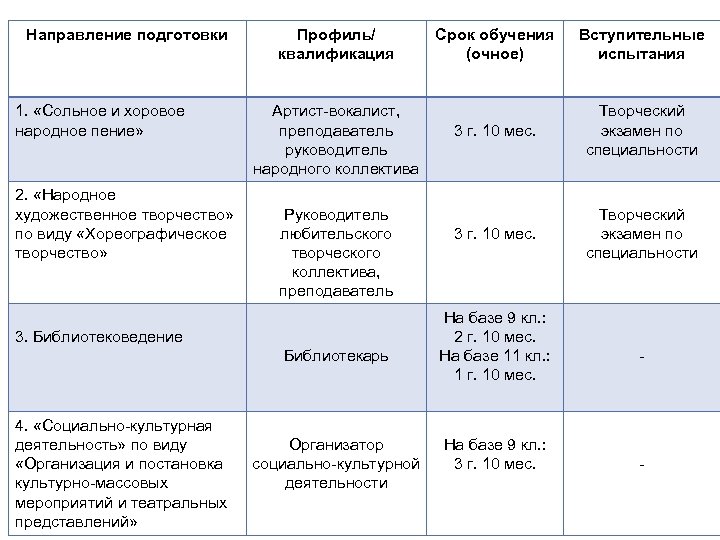 | Направление подготовки | Профиль/ квалификация | Срок обучения (очное) | Вступительные испытания |
|---|---|---|---|
| 1. «Сольное и хоровое народное пение» | Артист-вокалист, преподаватель руководитель народного коллектива | 3 г. 10 мес. | Творческий экзамен по специальности |
| 2. «Народное художественное творчество» по виду «Хореографическое творчество» | Руководитель любительского творческого коллектива, преподаватель | 3 г. 10 мес. | Творческий экзамен по специальности |
| 3. Библиотековедение | Библиотекарь | На базе 9 кл.: 2 г. 10 мес. На базе 11 кл.: 1 г. 10 мес. | - |
| 4. «Социально-культурная деятельность» по виду «Организация и постановка культурно-массовых мероприятий и театральных представлений» | Организатор социально-культурной деятельности | На базе 9 кл.: 3 г. 10 мес. | - |